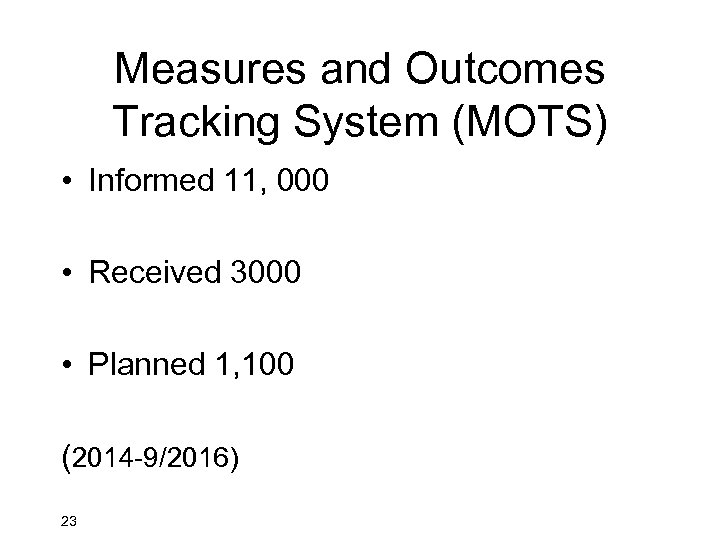 Measures and Outcomes Tracking System (MOTS)

• Informed 11, 000

• Received 3000

• Planned 1,100

(2014-9/2016)

23